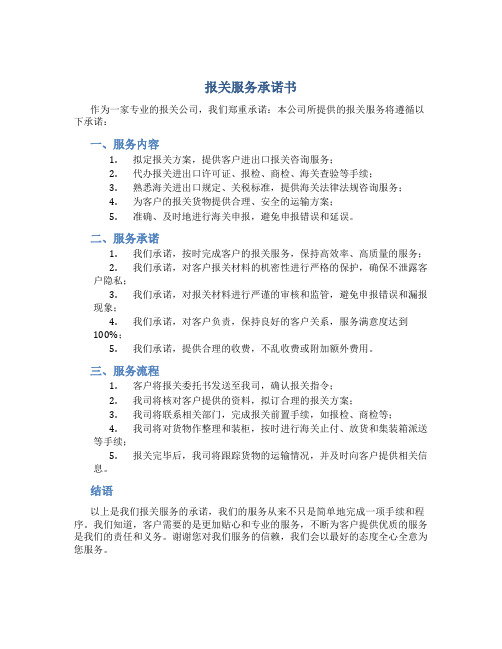 报关服务承诺书

作为一家专业的报关公司，我们郑重承诺：本公司所提供的报关服务将遵循以下承诺：

一、服务内容

1. 拟定报关方案，提供客户进出口报关咨询服务；
2. 代办报关进出口许可证、报检、商检、海关查验等手续；
3. 熟悉海关进出口规定、关税标准，提供海关法律法规咨询服务；
4. 为客户的报关货物提供合理、安全的运输方案；
5. 准确、及时地进行海关申报，避免申报错误和延误。

二、服务承诺

1. 我们承诺，按时完成客户的报关服务，保持高效率、高质量的服务；
2. 我们承诺，对客户报关材料的机密性进行严格的保护，确保不泄露客户隐私；
3. 我们承诺，对报关材料进行严谨的审核和监管，避免申报错误和漏报现象；
4. 我们承诺，对客户负责，保持良好的客户关系，服务满意度达到100%；
5. 我们承诺，提供合理的收费，不乱收费或附加额外费用。

三、服务流程

1. 客户将报关委托书发送至我司，确认报关指令；
2. 我司将核对客户提供的资料，拟订合理的报关方案；
3. 我司将联系相关部门，完成报关前置手续，如报检、商检等；
4. 我司将对货物作整理和装柜，按时进行海关止付、放货和集装箱派送等手续；
5. 报关完毕后，我司将跟踪货物的运输情况，并及时向客户提供相关信息。

结语

以上是我们报关服务的承诺，我们的服务从来不只是简单地完成一项手续和程序。我们知道，客户需要的是更加贴心和专业的服务，不断为客户提供优质的服务是我们的责任和义务。谢谢您对我们服务的信赖，我们会以最好的态度全心全意为您服务。